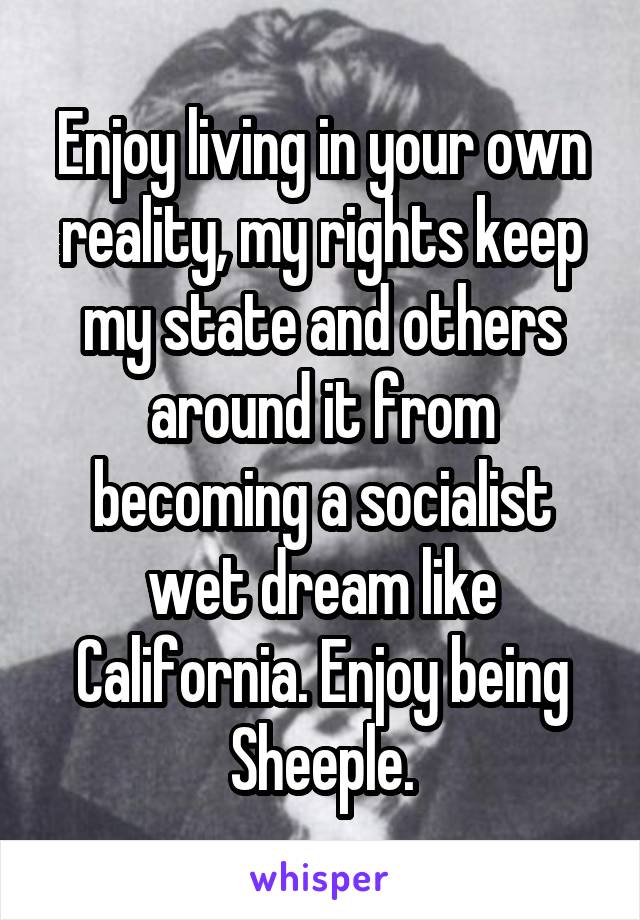 Enjoy living in your own reality, my rights keep my state and others around it from becoming a socialist wet dream like California. Enjoy being Sheeple.

whisper